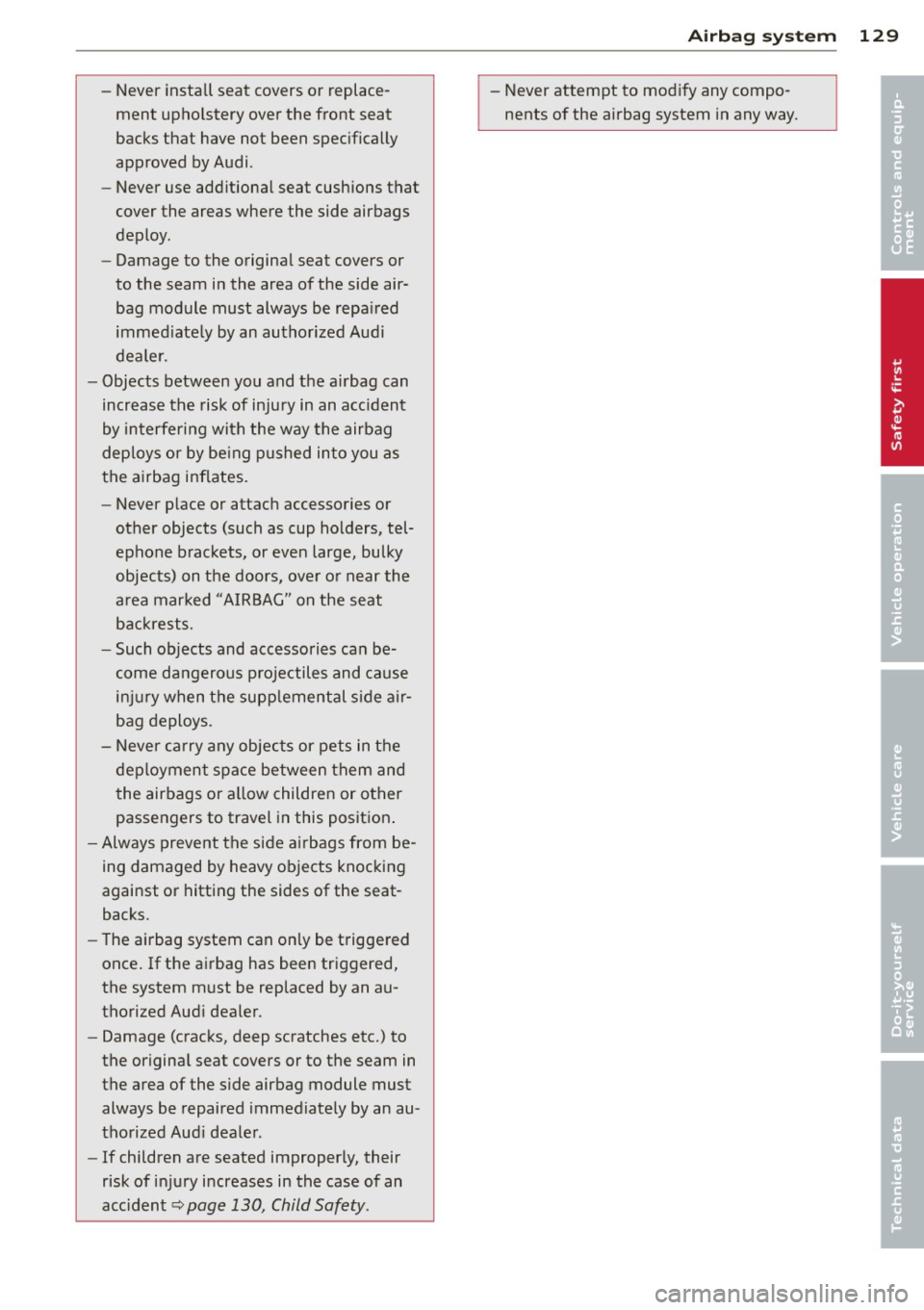 Airbag system 129

– Never install seat covers or replacement upholstery over the front seat backs that have not been specifically approved by Audi.

– Never use additional seat cushions that cover the areas where the side airbags deploy.

– Damage to the original seat covers or to the seam in the area of the side airbag module must always be repaired immediately by an authorized Audi dealer.

– Objects between you and the airbag can increase the risk of injury in an accident by interfering with the way the airbag deploys or by being pushed into you as the airbag inflates.

– Never place or attach accessories or other objects (such as cup holders, telephone brackets, or even large, bulky objects) on the doors, over or near the area marked "AIRBAG" on the seat backrests.

– Such objects and accessories can become dangerous projectiles and cause injury when the supplemental side airbag deploys.

– Never carry any objects or pets in the deployment space between them and the airbags or allow children or other passengers to travel in this position.

– Always prevent the side airbags from being damaged by heavy objects knocking against or hitting the sides of the seatbacks.

– The airbag system can only be triggered once. If the airbag has been triggered, the system must be replaced by an authorized Audi dealer.

– Damage (cracks, deep scratches etc.) to the original seat covers or to the seam in the area of the side airbag module must always be repaired immediately by an authorized Audi dealer.

– If children are seated improperly, their risk of injury increases in the case of an accident ⇨ page 130, Child Safety.

– Never attempt to modify any components of the airbag system in any way.

Controls and equipment

Safety first

Vehicle operation

Vehicle care

Do-it-yourself service

Technical data

carmanualsonline.info